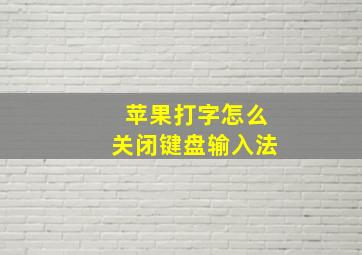 苹果打字怎么
关闭键盘输入法